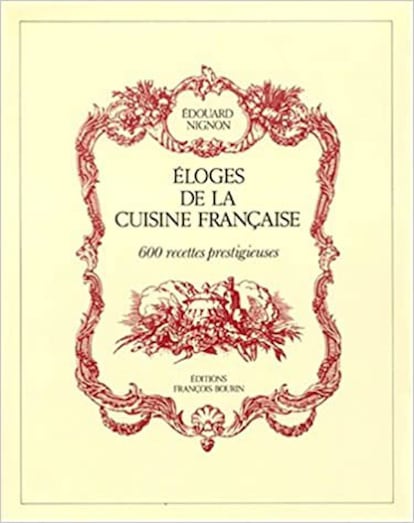 ÉDOUARD NIGNON

ÉLOGES DE LA CUISINE FRANÇAISE

600 recettes prestigieuses

ÉDITIONS FRANÇOIS BOURIN